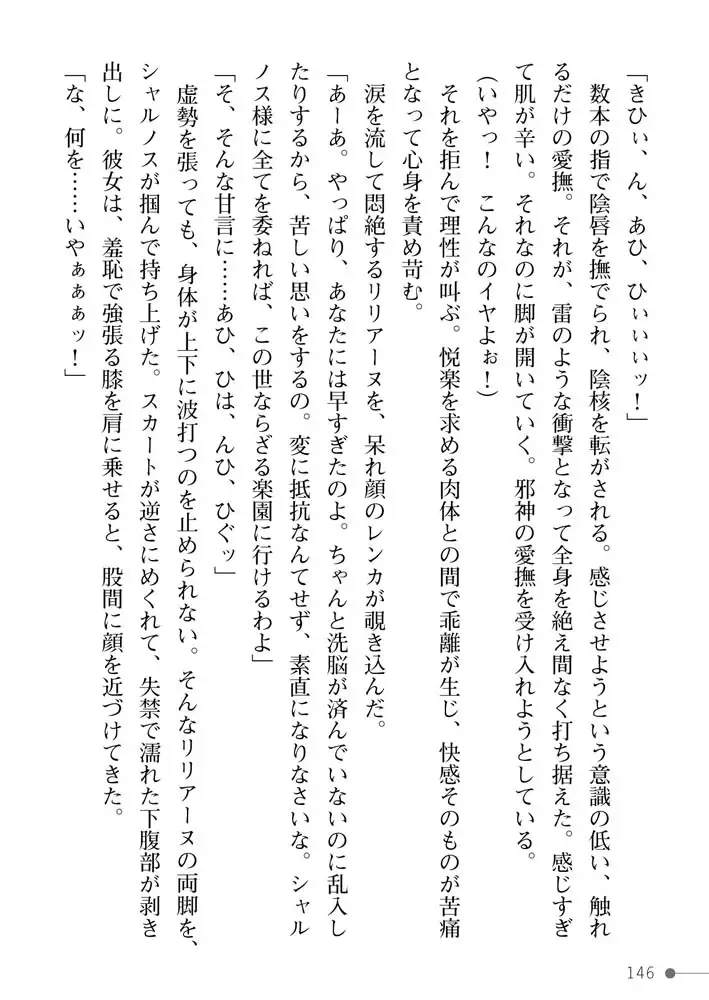 「きひぃ、ん、あひ、ひぃぃぃッ！」

数本の指で陰唇を撫でられ、陰核を転がされる。感じさせようという意識の低い、触れるだけの愛撫。それが、雷のような衝撃となって全身を絶え間なく打ち据えた。感じすぎて肌が辛い。それなのに脚が開いていく。邪神の愛撫を受け入れようとしている。

（いやっ！　こんなのイヤよぉ！）

それを拒んで理性が叫ぶ。悦楽を求める肉体との間で乖離が生じ、快感そのものが苦痛となって心身を責め苛む。

涙を流して悶絶するリリアーヌを、呆れ顔のレンカが覗き込んだ。

「あーあ。やっぱり、あなたには早すぎたのよ。ちゃんと洗脳が済んでいないのに乱入したりするから、苦しい思いをするの。変に抵抗なんてせず、素直になりなさいな。シャルノス様に全てを委ねれば、この世ならざる楽園に行けるわよ」

「そ、そんな甘言に……あひ、ひは、んひ、ひぐッ」

虚勢を張っても、身体が上下に波打つのを止められない。そんなリリアーヌの両脚を、シャルノスが掴んで持ち上げた。スカートが逆さにめくれて、失禁で濡れた下腹部が剥き出しに。彼女は、羞恥で強張る膝を肩に乗せると、股間に顔を近づけてきた。

「な、何を……いやぁぁぁッ！」

146